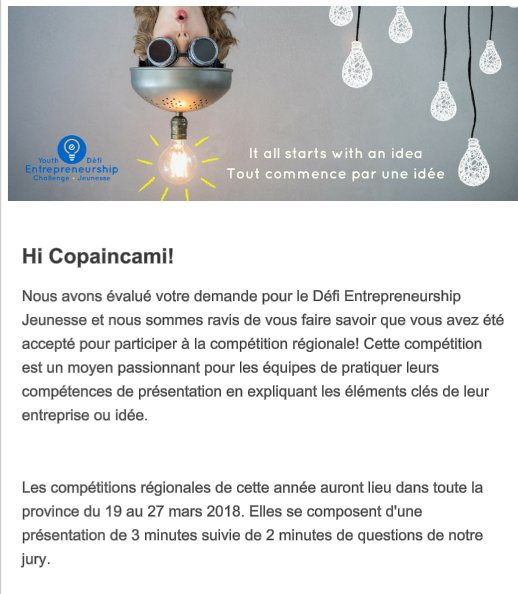 Youth Défi
Entrepreneurship
Challenge Jeunesse

It all starts with an idea
Tout commence par une idée

Hi Copaincami!

Nous avons évalué votre demande pour le Défi Entrepreneurship Jeunesse et nous sommes ravis de vous faire savoir que vous avez été accepté pour participer à la compétition régionale! Cette compétition est un moyen passionnant pour les équipes de pratiquer leurs compétences de présentation en expliquant les éléments clés de leur entreprise ou idée.

Les compétitions régionales de cette année auront lieu dans toute la province du 19 au 27 mars 2018. Elles se composent d'une présentation de 3 minutes suivie de 2 minutes de questions de notre jury.